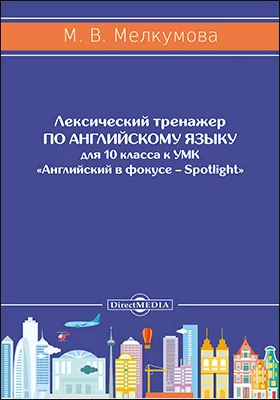 М. В. Мелкумова

Лексический тренажер
ПО АНГЛИЙСКОМУ ЯЗЫКУ
для 10 класса к УМК
«Английский в фокусе – Spotlight»

DirectMEDIA